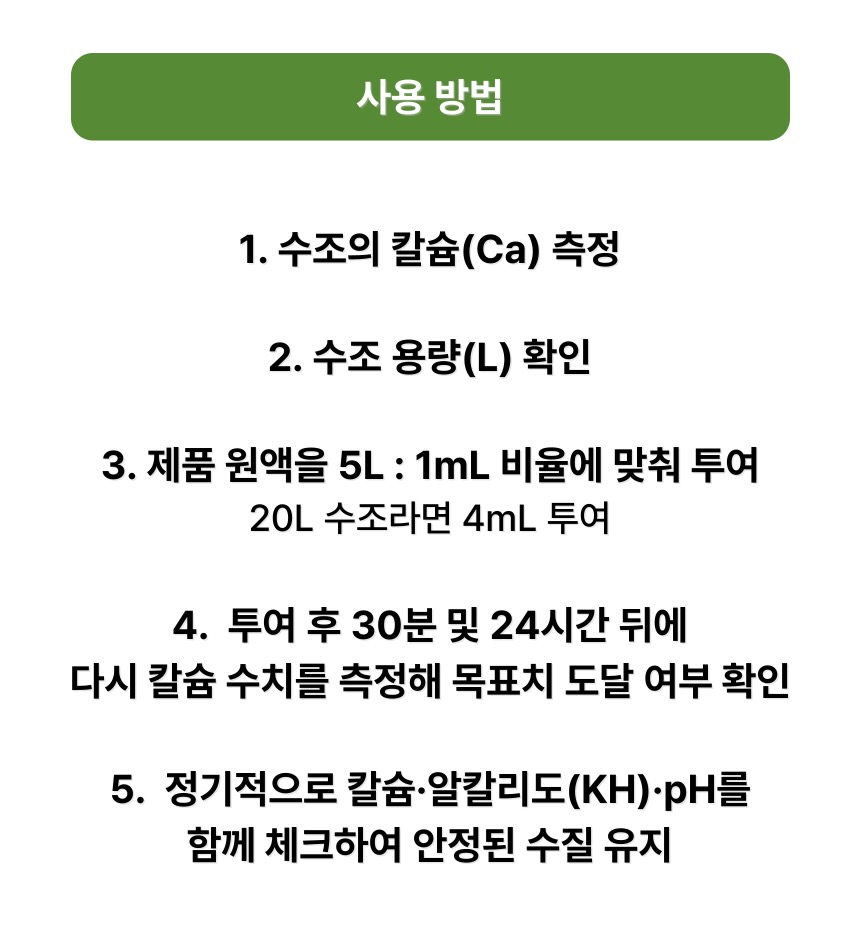 사용 방법

1. 수조의 칼슘(Ca) 측정

2. 수조 용량(L) 확인

3. 제품 원액을 5L : 1mL 비율에 맞춰 투여
20L 수조라면 4mL 투여

4. 투여 후 30분 및 24시간 뒤에
다시 칼슘 수치를 측정해 목표치 도달 여부 확인

5. 정기적으로 칼슘·알칼리도(KH)·pH를
함께 체크하여 안정된 수질 유지